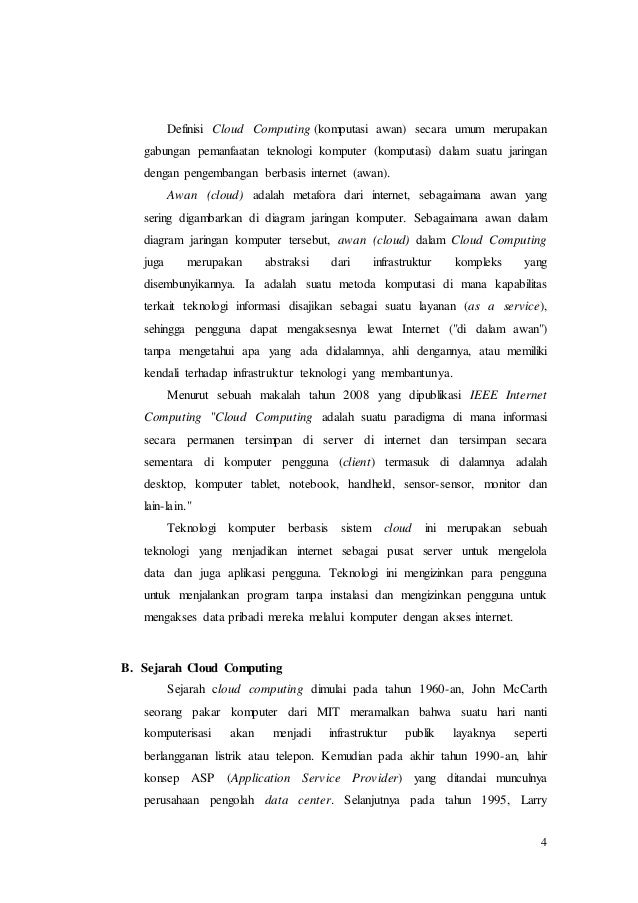 Definisi Cloud Computing (komputasi awan) secara umum merupakan gabungan pemanfaatan teknologi komputer (komputasi) dalam suatu jaringan dengan pengembangan berbasis internet (awan).

Awan (cloud) adalah metafora dari internet, sebagaimana awan yang sering digambarkan di diagram jaringan komputer. Sebagaimana awan dalam diagram jaringan komputer tersebut, awan (cloud) dalam Cloud Computing juga merupakan abstraksi dari infrastruktur kompleks yang disembunyikannya. Ia adalah suatu metoda komputasi di mana kapabilitas terkait teknologi informasi disajikan sebagai suatu layanan (as a service), sehingga pengguna dapat mengaksesnya lewat Internet ("di dalam awan") tanpa mengetahui apa yang ada didalamnya, ahli dengannya, atau memiliki kendali terhadap infrastruktur teknologi yang membantunya.

Menurut sebuah makalah tahun 2008 yang dipublikasi IEEE Internet Computing "Cloud Computing adalah suatu paradigma di mana informasi secara permanen tersimpan di server di internet dan tersimpan secara sementara di komputer pengguna (client) termasuk di dalamnya adalah desktop, komputer tablet, notebook, handheld, sensor-sensor, monitor dan lain-lain."

Teknologi komputer berbasis sistem cloud ini merupakan sebuah teknologi yang menjadikan internet sebagai pusat server untuk mengelola data dan juga aplikasi pengguna. Teknologi ini mengizinkan para pengguna untuk menjalankan program tanpa instalasi dan mengizinkan pengguna untuk mengakses data pribadi mereka melalui komputer dengan akses internet.

B. Sejarah Cloud Computing

Sejarah cloud computing dimulai pada tahun 1960-an, John McCarth seorang pakar komputer dari MIT meramalkan bahwa suatu hari nanti komputerisasi akan menjadi infrastruktur publik layaknya seperti berlangganan listrik atau telepon. Kemudian pada akhir tahun 1990-an, lahir konsep ASP (Application Service Provider) yang ditandai munculnya perusahaan pengolah data center. Selanjutnya pada tahun 1995, Larry

4